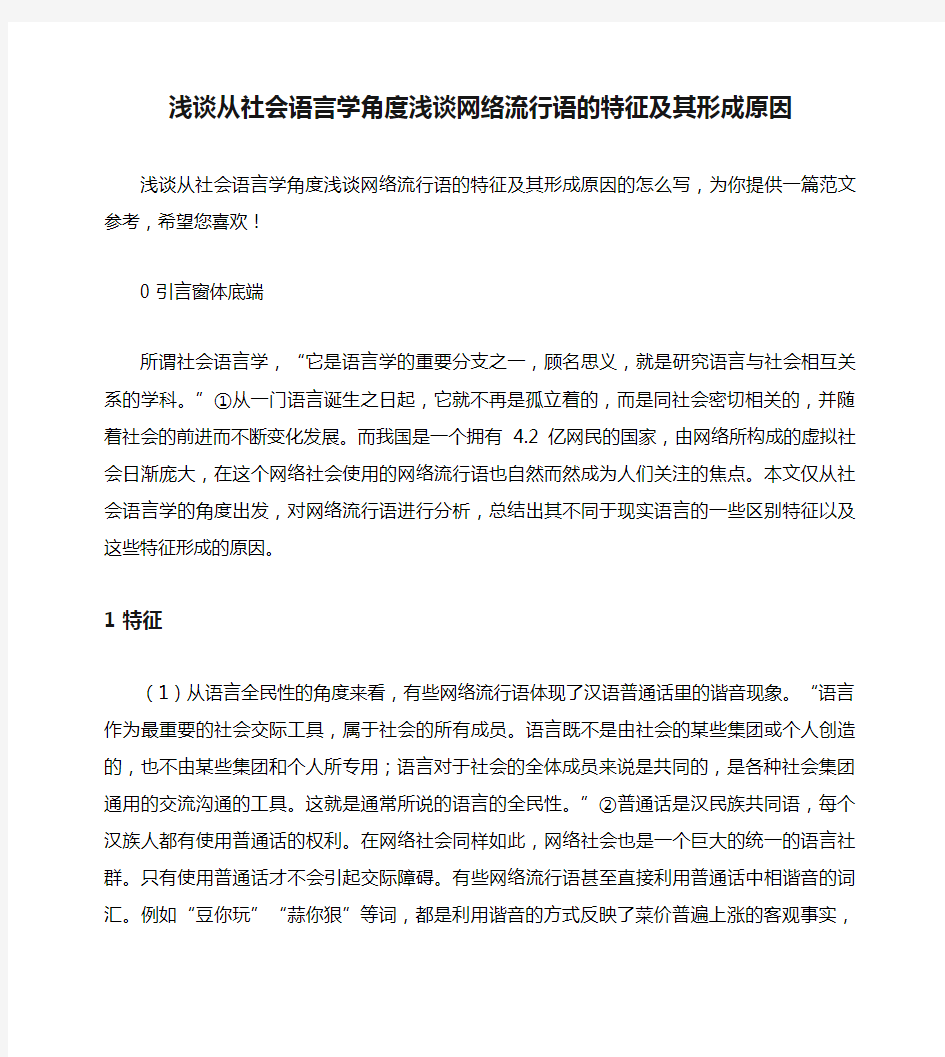 浅谈从社会语言学角度浅谈网络流行语的特征及其形成原因

浅谈从社会语言学角度浅谈网络流行语的特征及其形成原因的怎么写，为你提供一篇范文参考，希望您喜欢！

0 引言窗体底端

所谓社会语言学，“它是语言学的重要分支之一，顾名思义，就是研究语言与社会相互关系的学科。”①从一门语言诞生之日起，它就不再是孤立着的，而是同社会密切相关的，并随着社会的前进而不断变化发展。而我国是一个拥有 4.2 亿网民的国家，由网络所构成的虚拟社会日渐庞大，在这个网络社会使用的网络流行语也自然而然成为人们关注的焦点。本文仅从社会语言学的角度出发，对网络流行语进行分析，总结出其不同于现实语言的一些区别特征以及这些特征形成的原因。

1 特征

（1）从语言全民性的角度来看，有些网络流行语体现了汉语普通话里的谐音现象。“语言作为最重要的社会交际工具，属于社会的所有成员。语言既不是由社会的某些集团或个人创造的，也不由某些集团和个人所专用；语言对于社会的全体成员来说是共同的，是各种社会集团通用的交流沟通的工具。这就是通常所说的语言的全民性。”②普通话是汉民族共同语，每个汉族人都有使用普通话的权利。在网络社会同样如此，网络社会也是一个巨大的统一的语言社群。只有使用普通话才不会引起交际障碍。有些网络流行语甚至直接利用普通话中相谐音的词汇。例如“豆你玩”“蒜你狠”等词，都是利用谐音的方式反映了菜价普遍上涨的客观事实，